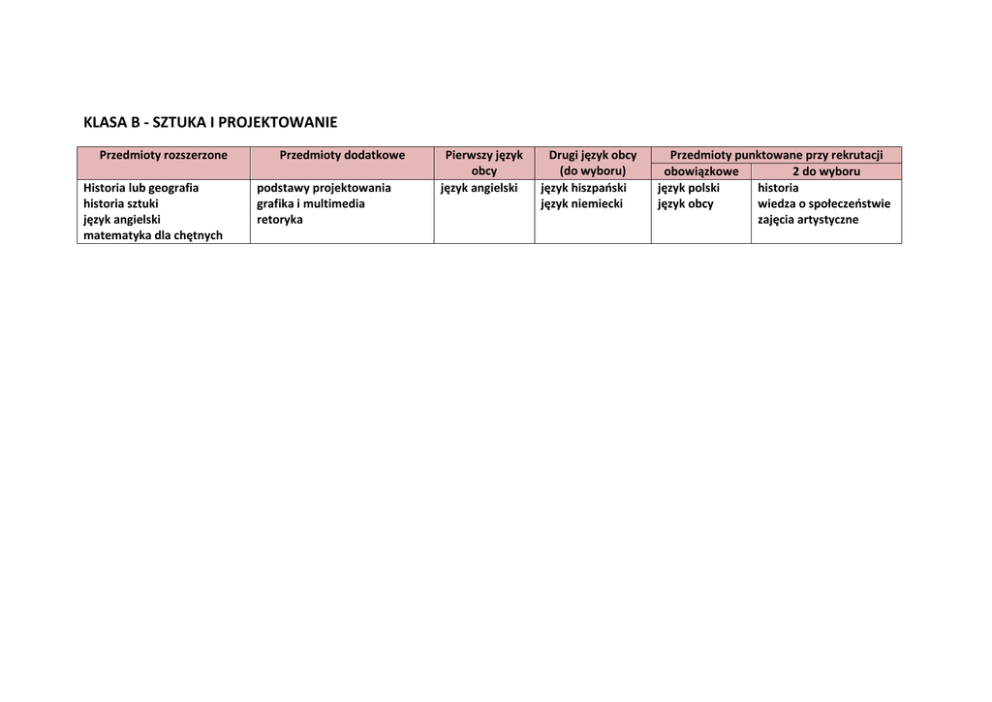 KLASA B - SZTUKA I PROJEKTOWANIE

| Przedmioty rozszerzone | Przedmioty dodatkowe | Pierwszy język obcy | Drugi język obcy (do wyboru) | Przedmioty punktowane przy rekrutacji obowiązkowe | Przedmioty punktowane przy rekrutacji 2 do wyboru |
|---|---|---|---|---|---|
| Historia lub geografia historia sztuki język angielski matematyka dla chętnych | podstawy projektowania grafika i multimedia retoryka | język angielski | język hiszpański język niemiecki | język polski język obcy | historia wiedza o społeczeństwie zajęcia artystyczne |